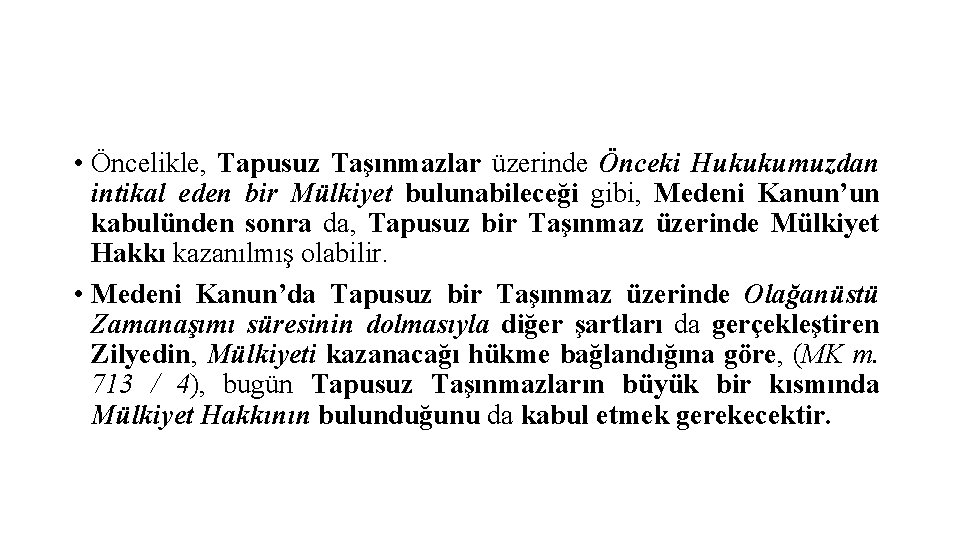 • Öncelikle, Tapusuz Taşınmazlar üzerinde Önceki Hukukumuzdan intikal eden bir Mülkiyet bulunabileceği gibi, Medeni Kanun'un kabulünden sonra da, Tapusuz bir Taşınmaz üzerinde Mülkiyet Hakkı kazanılmış olabilir.

• Medeni Kanun'da Tapusuz bir Taşınmaz üzerinde Olağanüstü Zamanaşımı süresinin dolmasıyla diğer şartları da gerçekleştiren Zilyedin, Mülkiyeti kazanacağı hükme bağlandığına göre, (MK m. 713 / 4), bugün Tapusuz Taşınmazların büyük bir kısmında Mülkiyet Hakkının bulunduğunu da kabul etmek gerekecektir.